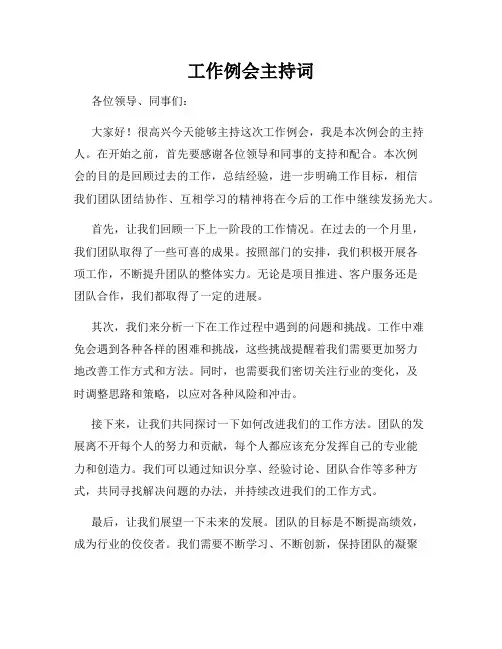 工作例会主持词

各位领导、同事们：

大家好！很高兴今天能够主持这次工作例会，我是本次例会的主持人。在开始之前，首先要感谢各位领导和同事的支持和配合。本次例会的目的是回顾过去的工作，总结经验，进一步明确工作目标，相信我们团队团结协作、互相学习的精神将在今后的工作中继续发扬光大。

首先，让我们回顾一下上一阶段的工作情况。在过去的一个月里，我们团队取得了一些可喜的成果。按照部门的安排，我们积极开展各项工作，不断提升团队的整体实力。无论是项目推进、客户服务还是团队合作，我们都取得了一定的进展。

其次，我们来分析一下在工作过程中遇到的问题和挑战。工作中难免会遇到各种各样的困难和挑战，这些挑战提醒着我们需要更加努力地改善工作方式和方法。同时，也需要我们密切关注行业的变化，及时调整思路和策略，以应对各种风险和冲击。

接下来，让我们共同探讨一下如何改进我们的工作方法。团队的发展离不开每个人的努力和贡献，每个人都应该充分发挥自己的专业能力和创造力。我们可以通过知识分享、经验讨论、团队合作等多种方式，共同寻找解决问题的办法，并持续改进我们的工作方式。

最后，让我们展望一下未来的发展。团队的目标是不断提高绩效，成为行业的佼佼者。我们需要不断学习、不断创新，保持团队的凝聚